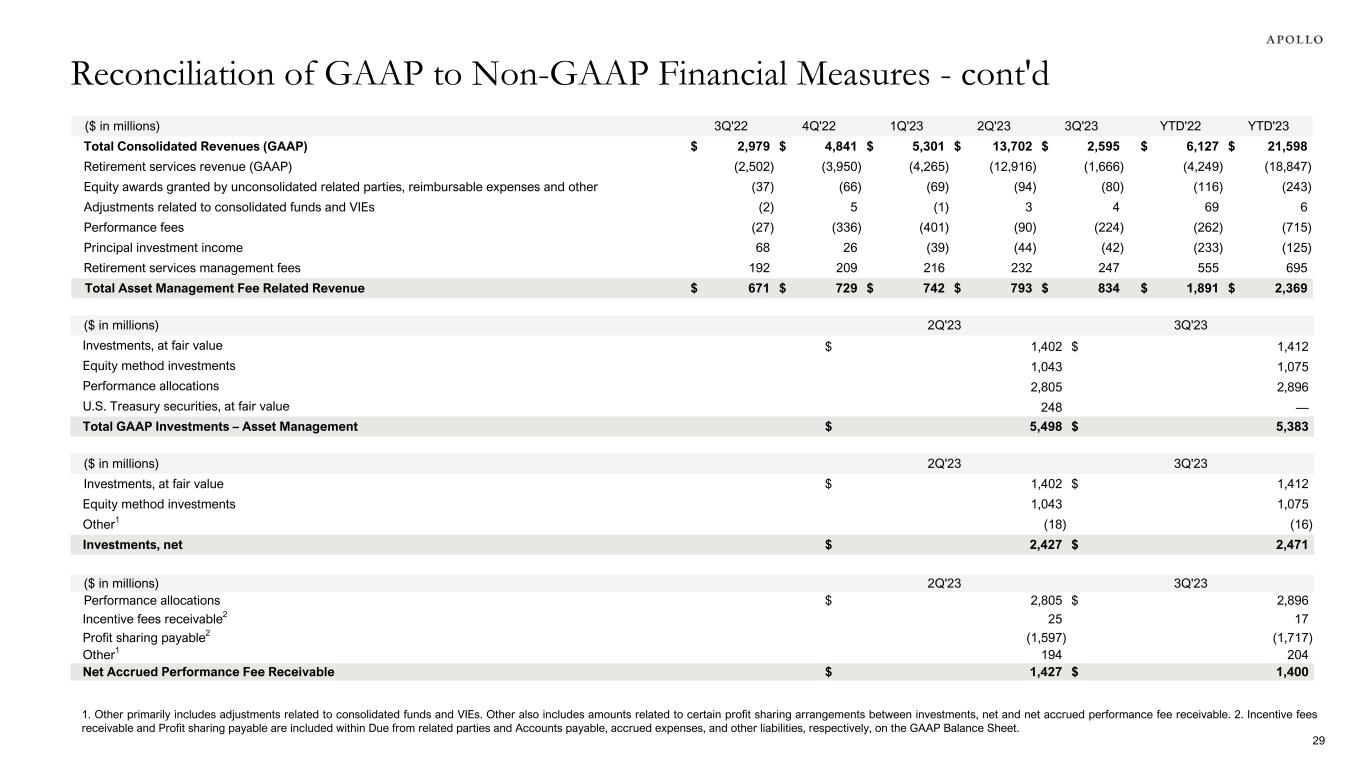 APOLLO

Reconciliation of GAAP to Non-GAAP Financial Measures - cont'd

| ($ in millions) | 3Q'22 | 4Q'22 | 1Q'23 | 2Q'23 | 3Q'23 | YTD'22 | YTD'23 |
|---|---|---|---|---|---|---|---|
| Total Consolidated Revenues (GAAP) | $ 2,979 | $ 4,841 | $ 5,301 | $ 13,702 | $ 2,595 | $ 6,127 | $ 21,598 |
| Retirement services revenue (GAAP) | (2,502) | (3,950) | (4,265) | (12,916) | (1,666) | (4,249) | (18,847) |
| Equity awards granted by unconsolidated related parties, reimbursable expenses and other | (37) | (66) | (69) | (94) | (80) | (116) | (243) |
| Adjustments related to consolidated funds and VIEs | (2) | 5 | (1) | 3 | 4 | 69 | 6 |
| Performance fees | (27) | (336) | (401) | (90) | (224) | (262) | (715) |
| Principal investment income | 68 | 26 | (39) | (44) | (42) | (233) | (125) |
| Retirement services management fees | 192 | 209 | 216 | 232 | 247 | 555 | 695 |
| Total Asset Management Fee Related Revenue | $ 671 | $ 729 | $ 742 | $ 793 | $ 834 | $ 1,891 | $ 2,369 |

| ($ in millions) | 2Q'23 | 3Q'23 |
|---|---|---|
| Investments, at fair value | $ 1,402 | $ 1,412 |
| Equity method investments | 1,043 | 1,075 |
| Performance allocations | 2,805 | 2,896 |
| U.S. Treasury securities, at fair value | 248 | — |
| Total GAAP Investments – Asset Management | $ 5,498 | $ 5,383 |

| ($ in millions) | 2Q'23 | 3Q'23 |
|---|---|---|
| Investments, at fair value | $ 1,402 | $ 1,412 |
| Equity method investments | 1,043 | 1,075 |
| Other$^1$ | (18) | (16) |
| Investments, net | $ 2,427 | $ 2,471 |

| ($ in millions) | 2Q'23 | 3Q'23 |
|---|---|---|
| Performance allocations | $ 2,805 | $ 2,896 |
| Incentive fees receivable$^2$ | 25 | 17 |
| Profit sharing payable$^2$ | (1,597) | (1,717) |
| Other$^1$ | 194 | 204 |
| Net Accrued Performance Fee Receivable | $ 1,427 | $ 1,400 |

1. Other primarily includes adjustments related to consolidated funds and VIEs. Other also includes amounts related to certain profit sharing arrangements between investments, net and net accrued performance fee receivable. 2. Incentive fees receivable and Profit sharing payable are included within Due from related parties and Accounts payable, accrued expenses, and other liabilities, respectively, on the GAAP Balance Sheet.

29